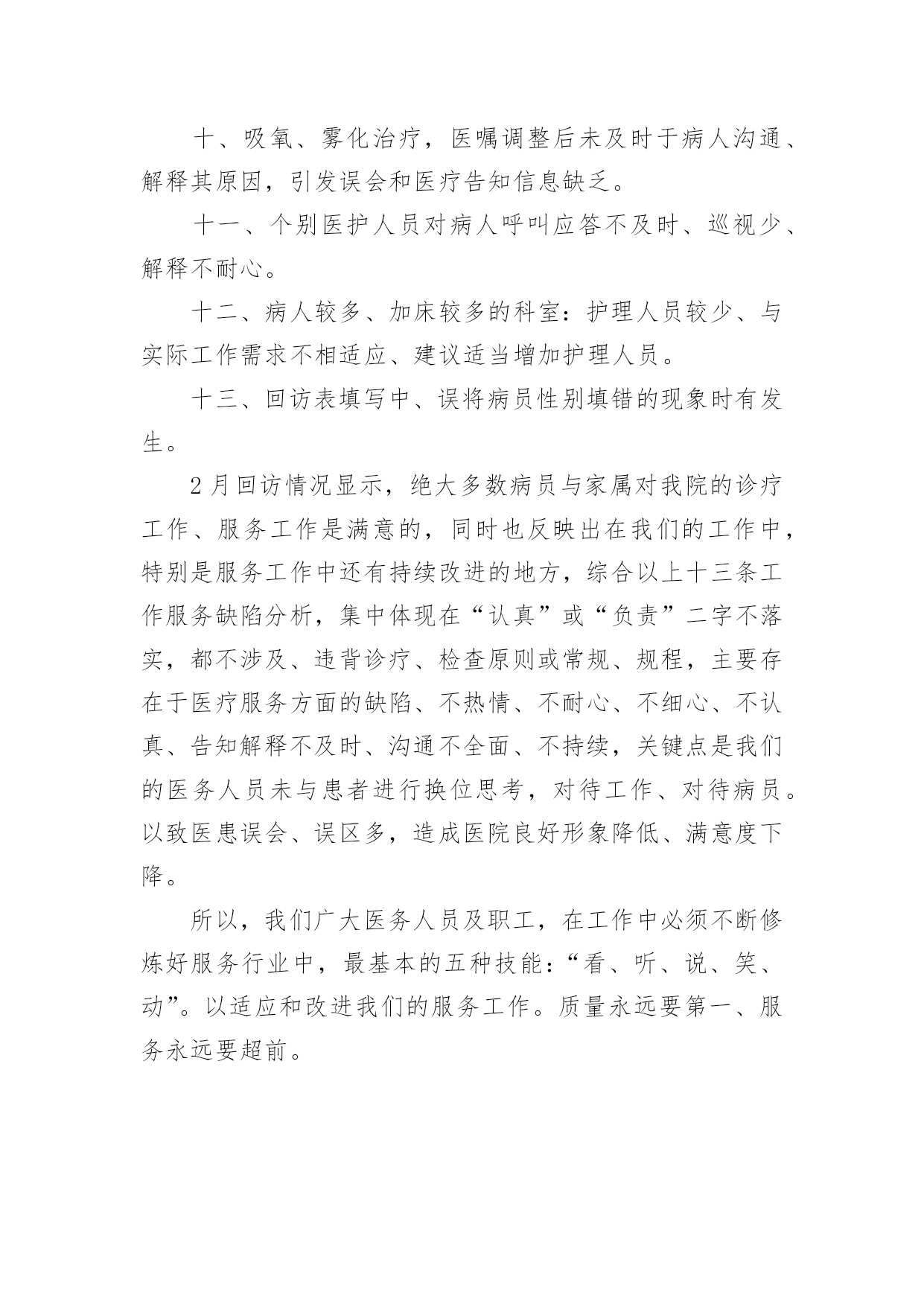 十、吸氧、雾化治疗，医嘱调整后未及时于病人沟通、解释其原因，引发误会和医疗告知信息缺乏。

十一、个别医护人员对病人呼叫应答不及时、巡视少、解释不耐心。

十二、病人较多、加床较多的科室：护理人员较少、与实际工作需求不相适应、建议适当增加护理人员。

十三、回访表填写中、误将病员性别填错的现象时有发生。

2月回访情况显示，绝大多数病员与家属对我院的诊疗工作、服务工作是满意的，同时也反映出在我们的工作中，特别是服务工作中还有持续改进的地方，综合以上十三条工作服务缺陷分析，集中体现在“认真”或“负责”二字不落实，都不涉及、违背诊疗、检查原则或常规、规程，主要存在于医疗服务方面的缺陷、不热情、不耐心、不细心、不认真、告知解释不及时、沟通不全面、不持续，关键点是我们的医务人员未与患者进行换位思考，对待工作、对待病员。以致医患误会、误区多，造成医院良好形象降低、满意度下降。

所以，我们广大医务人员及职工，在工作中必须不断修炼好服务行业中，最基本的五种技能：“看、听、说、笑、动”。以适应和改进我们的服务工作。质量永远要第一、服务永远要超前。